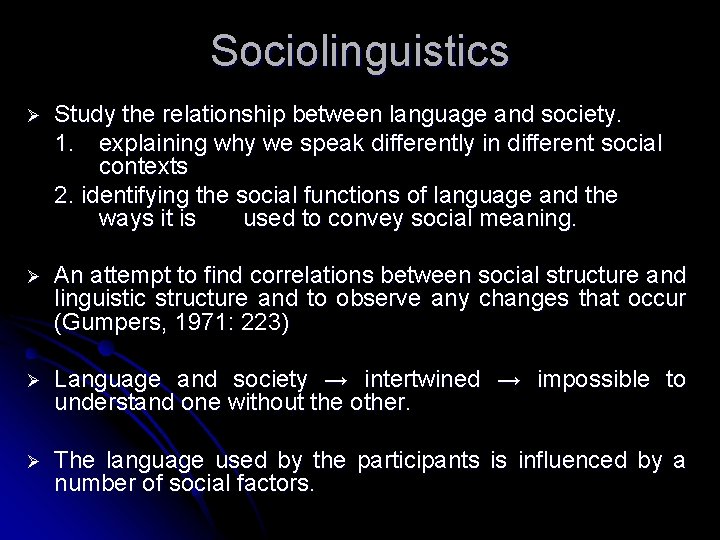 Sociolinguistics

➢ Study the relationship between language and society.
1. explaining why we speak differently in different social contexts
2. identifying the social functions of language and the ways it is used to convey social meaning.

➢ An attempt to find correlations between social structure and linguistic structure and to observe any changes that occur (Gumpers, 1971: 223)

➢ Language and society → intertwined → impossible to understand one without the other.

➢ The language used by the participants is influenced by a number of social factors.